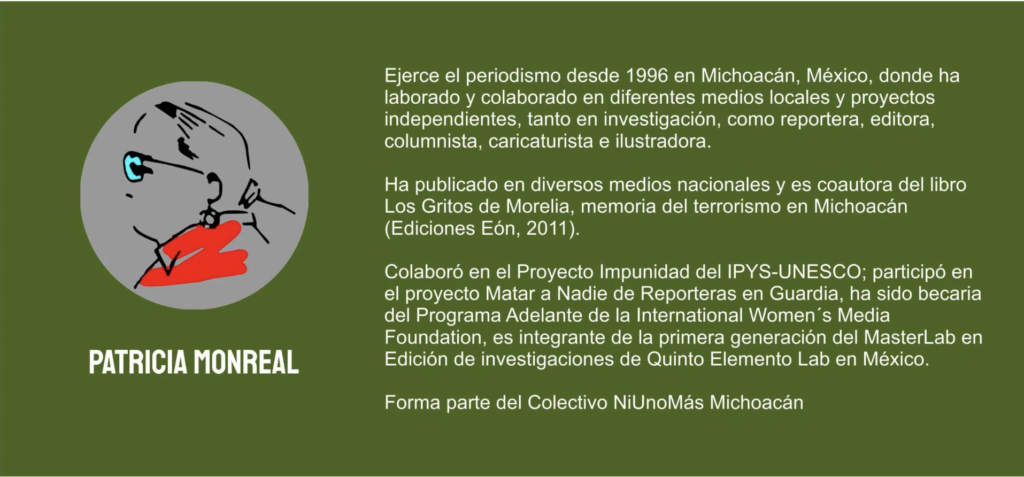 PATRICIA MONREAL

Ejerce el periodismo desde 1996 en Michoacán, México, donde ha laborado y colaborado en diferentes medios locales y proyectos independientes, tanto en investigación, como reportera, editora, columnista, caricaturista e ilustradora.

Ha publicado en diversos medios nacionales y es coautora del libro Los Gritos de Morelia, memoria del terrorismo en Michoacán (Ediciones Eón, 2011).

Colaboró en el Proyecto Impunidad del IPYS-UNESCO; participó en el proyecto Matar a Nadie de Reporteras en Guardia, ha sido becaria del Programa Adelante de la International Women´s Media Foundation, es integrante de la primera generación del MasterLab en Edición de investigaciones de Quinto Elemento Lab en México.

Forma parte del Colectivo NiUnoMás Michoacán